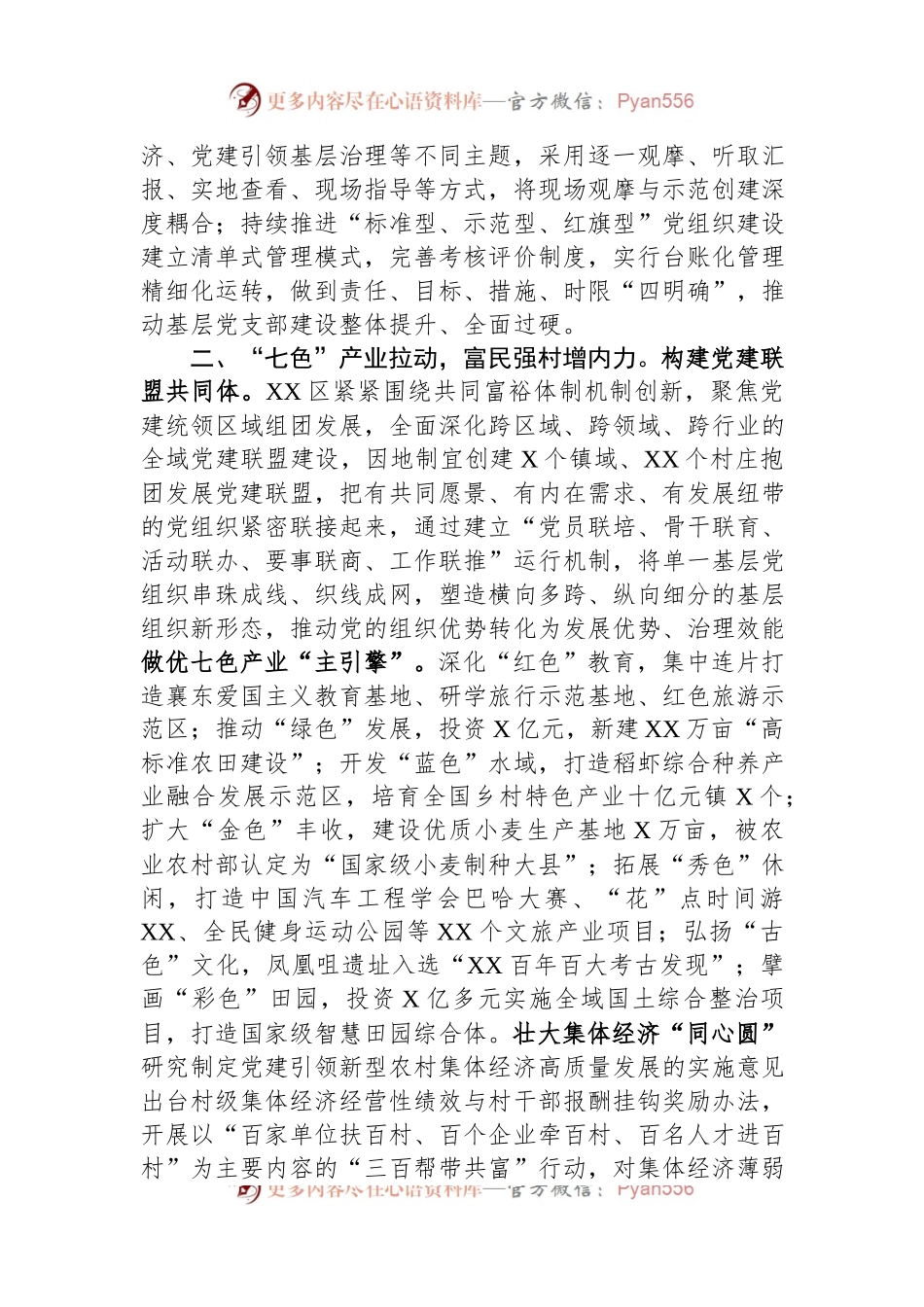 更多内容尽在心语资料库—官方微信：Pyan556

济、党建引领基层治理等不同主题，采用逐一观摩、听取汇报、实地查看、现场指导等方式，将现场观摩与示范创建深度耦合；持续推进“标准型、示范型、红旗型”党组织建设建立清单式管理模式，完善考核评价制度，实行台账化管理精细化运转，做到责任、目标、措施、时限“四明确”，推动基层党支部建设整体提升、全面过硬。

二、“七色”产业拉动，富民强村增内力。构建党建联盟共同体。XX区紧紧围绕共同富裕体制机制创新，聚焦党建统领区域组团发展，全面深化跨区域、跨领域、跨行业的全域党建联盟建设，因地制宜创建X个镇域、XX个村庄抱团发展党建联盟，把有共同愿景、有内在需求、有发展纽带的党组织紧密联接起来，通过建立“党员联培、骨干联育、活动联办、要事联商、工作联推”运行机制，将单一基层党组织串珠成线、织线成网，塑造横向多跨、纵向细分的基层组织新形态，推动党的组织优势转化为发展优势、治理效能做优七色产业“主引擎”。深化“红色”教育，集中连片打造襄东爱国主义教育基地、研学旅行示范基地、红色旅游示范区；推动“绿色”发展，投资X亿元，新建XX万亩“高标准农田建设”；开发“蓝色”水域，打造稻虾综合种养产业融合发展示范区，培育全国乡村特色产业十亿元镇X个；扩大“金色”丰收，建设优质小麦生产基地X万亩，被农业农村部认定为“国家级小麦制种大县”；拓展“秀色”休闲，打造中国汽车工程学会巴哈大赛、“花”点时间游XX、全民健身运动公园等XX个文旅产业项目；弘扬“古色”文化，凤凰咀遗址入选“XX百年百大考古发现”；擘画“彩色”田园，投资X亿多元实施全域国土综合整治项目，打造国家级智慧田园综合体。壮大集体经济“同心圆”研究制定党建引领新型农村集体经济高质量发展的实施意见出台村级集体经济经营性绩效与村干部报酬挂钩奖励办法，开展以“百家单位扶百村、百个企业牵百村、百名人才进百村”为主要内容的“三百帮带共富”行动，对集体经济薄弱

更多内容尽在心语资料库—官方微信：Pyan556